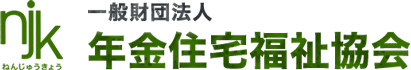 njk
ねんじゅうきょう

一般財団法人
年金住宅福祉協会